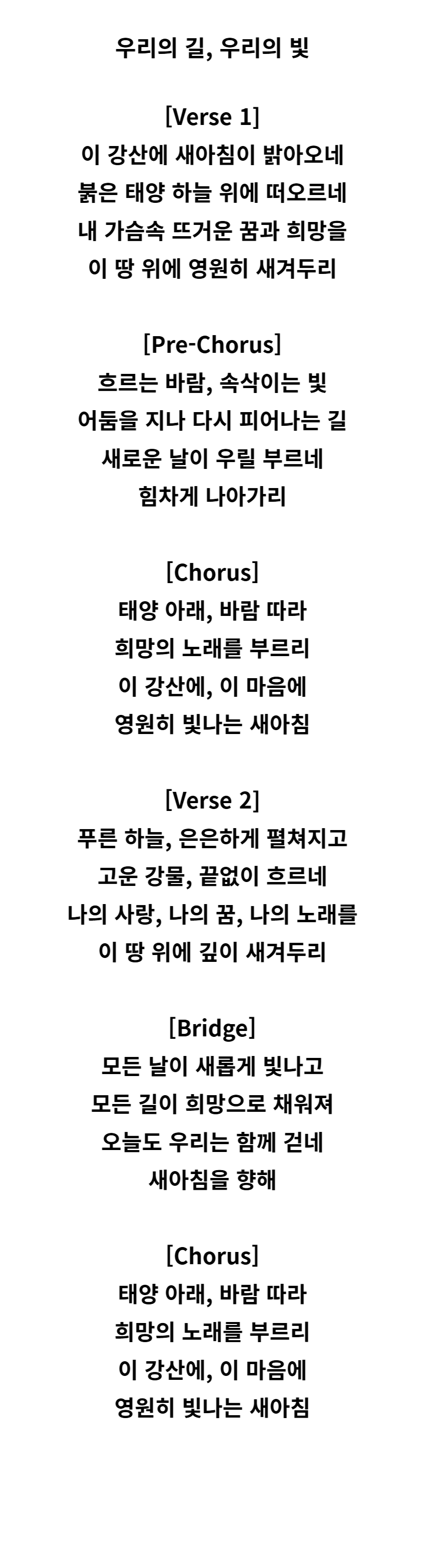 우리의 길, 우리의 빛

[Verse 1]
이 강산에 새아침이 밝아오네
붉은 태양 하늘 위에 떠오르네
내 가슴속 뜨거운 꿈과 희망을
이 땅 위에 영원히 새겨두리

[Pre-Chorus]
흐르는 바람, 속삭이는 빛
어둠을 지나 다시 피어나는 길
새로운 날이 우릴 부르네
힘차게 나아가리

[Chorus]
태양 아래, 바람 따라
희망의 노래를 부르리
이 강산에, 이 마음에
영원히 빛나는 새아침

[Verse 2]
푸른 하늘, 은은하게 펼쳐지고
고운 강물, 끝없이 흐르네
나의 사랑, 나의 꿈, 나의 노래를
이 땅 위에 깊이 새겨두리

[Bridge]
모든 날이 새롭게 빛나고
모든 길이 희망으로 채워져
오늘도 우리는 함께 걷네
새아침을 향해

[Chorus]
태양 아래, 바람 따라
희망의 노래를 부르리
이 강산에, 이 마음에
영원히 빛나는 새아침